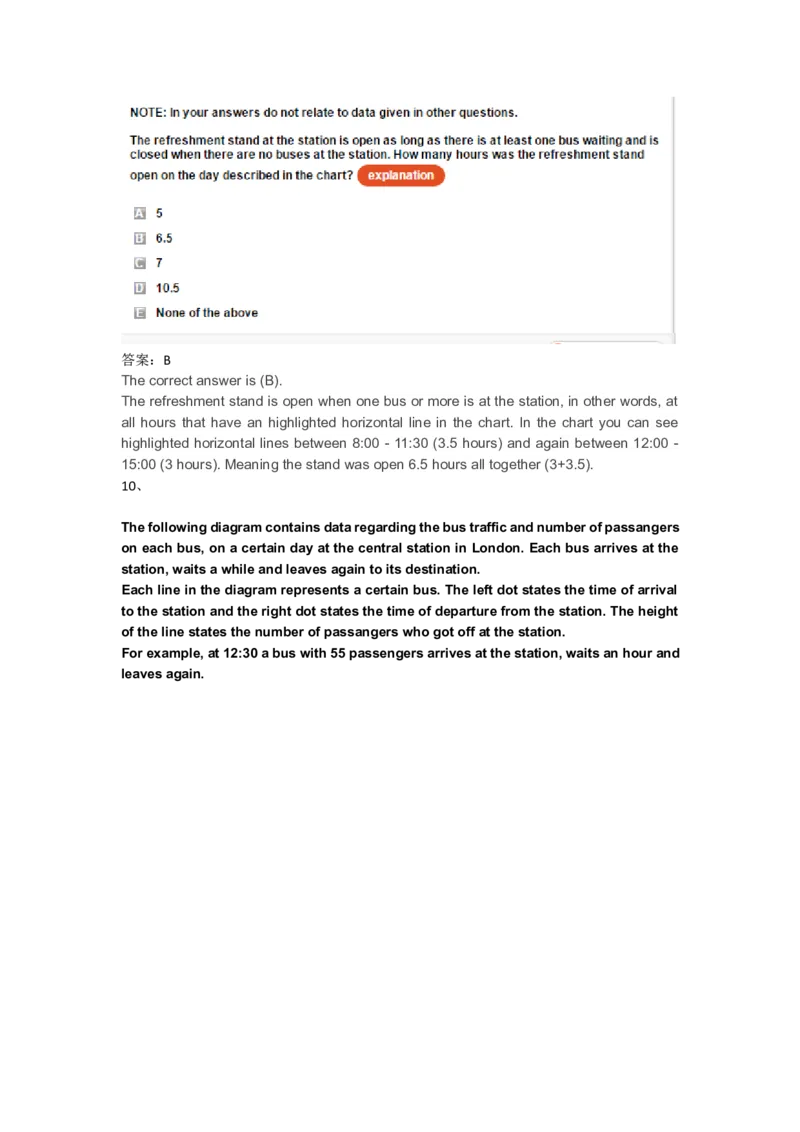 NOTE: In your answers do not relate to data given in other questions.

The refreshment stand at the station is open as long as there is at least one bus waiting and is closed when there are no buses at the station. How many hours was the refreshment stand open on the day described in the chart? explanation

A 5
B 6.5
C 7
D 10.5
E None of the above

答案：B
The correct answer is (B).
The refreshment stand is open when one bus or more is at the station, in other words, at all hours that have an highlighted horizontal line in the chart. In the chart you can see highlighted horizontal lines between 8:00 - 11:30 (3.5 hours) and again between 12:00 - 15:00 (3 hours). Meaning the stand was open 6.5 hours all together (3+3.5).
10、

The following diagram contains data regarding the bus traffic and number of passangers on each bus, on a certain day at the central station in London. Each bus arrives at the station, waits a while and leaves again to its destination.
Each line in the diagram represents a certain bus. The left dot states the time of arrival to the station and the right dot states the time of departure from the station. The height of the line states the number of passangers who got off at the station.
For example, at 12:30 a bus with 55 passengers arrives at the station, waits an hour and leaves again.